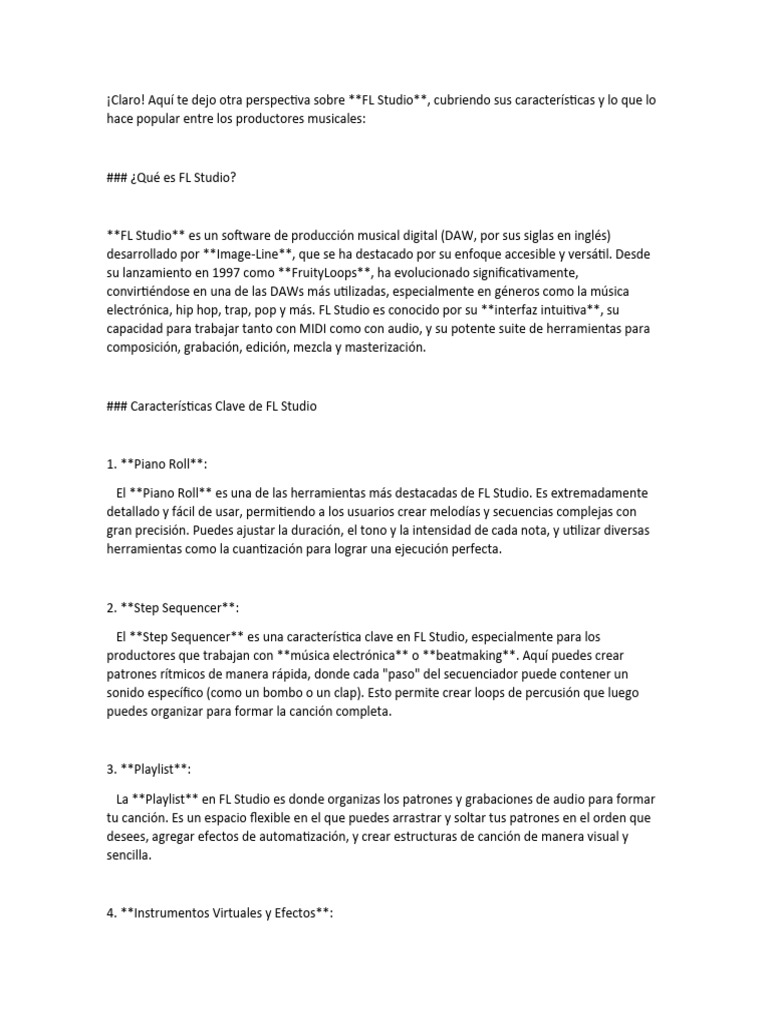 ¡Claro! Aquí te dejo otra perspectiva sobre **FL Studio**, cubriendo sus características y lo que lo hace popular entre los productores musicales:

### ¿Qué es FL Studio?

**FL Studio** es un software de producción musical digital (DAW, por sus siglas en inglés) desarrollado por **Image-Line**, que se ha destacado por su enfoque accesible y versátil. Desde su lanzamiento en 1997 como **FruityLoops**, ha evolucionado significativamente, convirtiéndose en una de las DAWs más utilizadas, especialmente en géneros como la música electrónica, hip hop, trap, pop y más. FL Studio es conocido por su **interfaz intuitiva**, su capacidad para trabajar tanto con MIDI como con audio, y su potente suite de herramientas para composición, grabación, edición, mezcla y masterización.

### Características Clave de FL Studio

1. **Piano Roll**:

El **Piano Roll** es una de las herramientas más destacadas de FL Studio. Es extremadamente detallado y fácil de usar, permitiendo a los usuarios crear melodías y secuencias complejas con gran precisión. Puedes ajustar la duración, el tono y la intensidad de cada nota, y utilizar diversas herramientas como la cuantización para lograr una ejecución perfecta.

2. **Step Sequencer**:

El **Step Sequencer** es una característica clave en FL Studio, especialmente para los productores que trabajan con **música electrónica** o **beatmaking**. Aquí puedes crear patrones rítmicos de manera rápida, donde cada "paso" del secuenciador puede contener un sonido específico (como un bombo o un clap). Esto permite crear loops de percusión que luego puedes organizar para formar la canción completa.

3. **Playlist**:

La **Playlist** en FL Studio es donde organizas los patrones y grabaciones de audio para formar tu canción. Es un espacio flexible en el que puedes arrastrar y soltar tus patrones en el orden que desees, agregar efectos de automatización, y crear estructuras de canción de manera visual y sencilla.

4. **Instrumentos Virtuales y Efectos**: